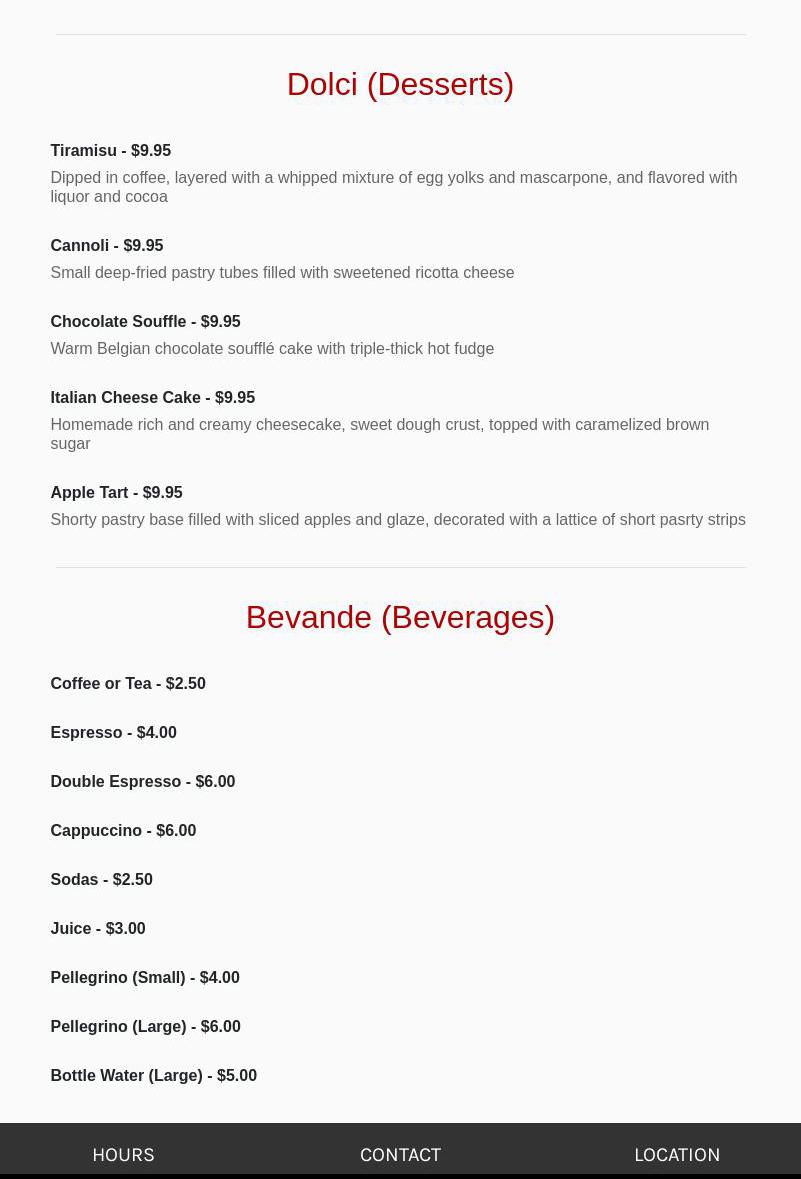 Dolci (Desserts)

Tiramisu - $9.95
Dipped in coffee, layered with a whipped mixture of egg yolks and mascarpone, and flavored with liquor and cocoa

Cannoli - $9.95
Small deep-fried pastry tubes filled with sweetened ricotta cheese

Chocolate Souffle - $9.95
Warm Belgian chocolate soufflé cake with triple-thick hot fudge

Italian Cheese Cake - $9.95
Homemade rich and creamy cheesecake, sweet dough crust, topped with caramelized brown sugar

Apple Tart - $9.95
Shorty pastry base filled with sliced apples and glaze, decorated with a lattice of short pasrty strips

Bevande (Beverages)

Coffee or Tea - $2.50

Espresso - $4.00

Double Espresso - $6.00

Cappuccino - $6.00

Sodas - $2.50

Juice - $3.00

Pellegrino (Small) - $4.00

Pellegrino (Large) - $6.00

Bottle Water (Large) - $5.00

HOURS
CONTACT
LOCATION